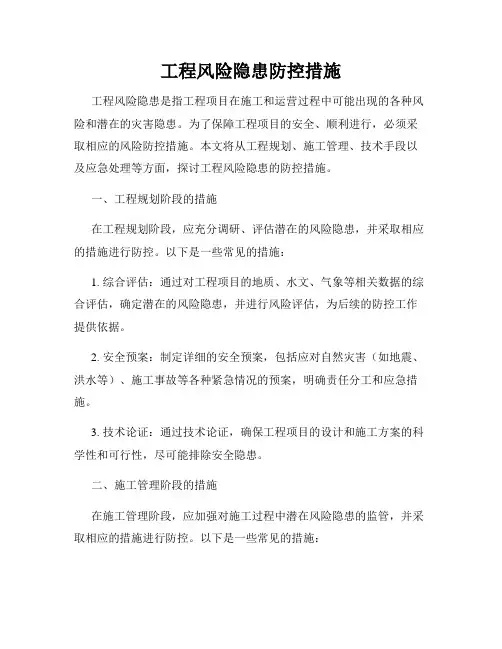 工程风险隐患防控措施

工程风险隐患是指工程项目在施工和运营过程中可能出现的各种风险和潜在的灾害隐患。为了保障工程项目的安全、顺利进行，必须采取相应的风险防控措施。本文将从工程规划、施工管理、技术手段以及应急处理等方面，探讨工程风险隐患的防控措施。

一、工程规划阶段的措施

在工程规划阶段，应充分调研、评估潜在的风险隐患，并采取相应的措施进行防控。以下是一些常见的措施：

1. 综合评估：通过对工程项目的地质、水文、气象等相关数据的综合评估，确定潜在的风险隐患，并进行风险评估，为后续的防控工作提供依据。

2. 安全预案：制定详细的安全预案，包括应对自然灾害（如地震、洪水等）、施工事故等各种紧急情况的预案，明确责任分工和应急措施。

3. 技术论证：通过技术论证，确保工程项目的设计和施工方案的科学性和可行性，尽可能排除安全隐患。

二、施工管理阶段的措施

在施工管理阶段，应加强对施工过程中潜在风险隐患的监管，并采取相应的措施进行防控。以下是一些常见的措施：